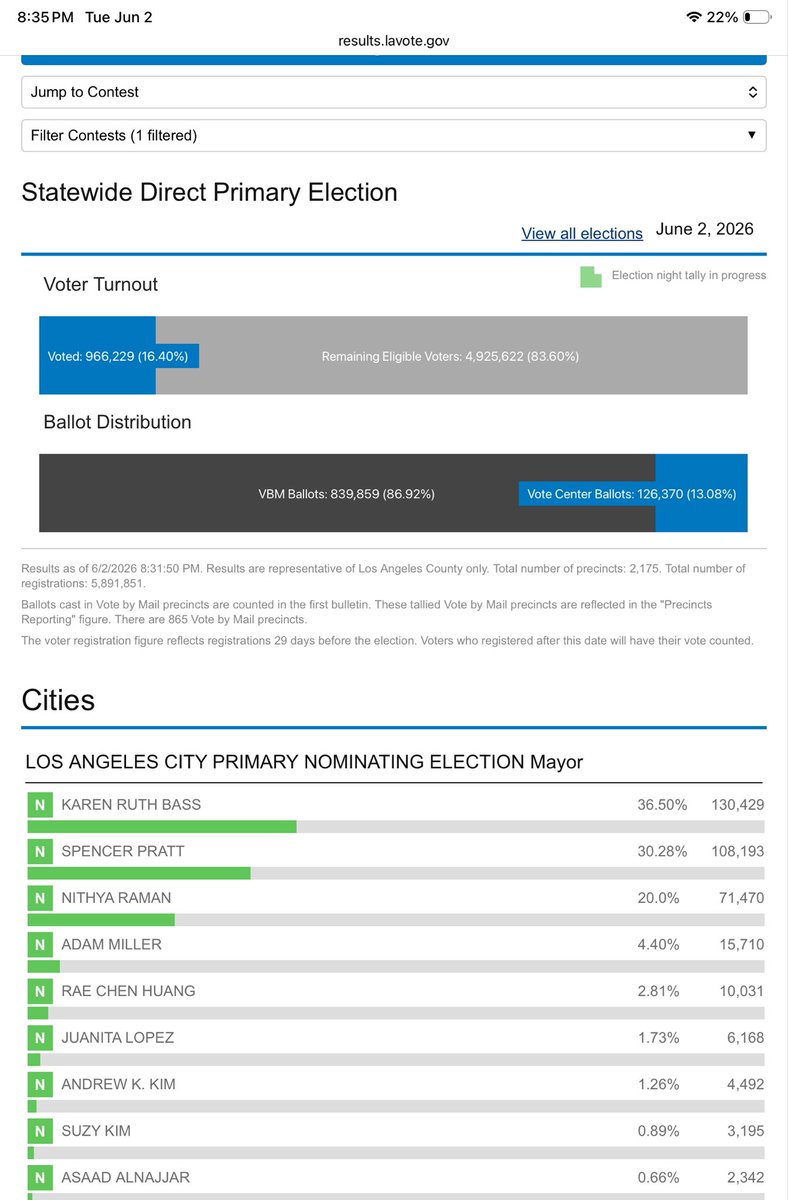 8:35 PM Tue Jun 2
22%
results.lavote.gov

Jump to Contest

Filter Contests (1 filtered)

Statewide Direct Primary Election

View all elections June 2, 2026

Voter Turnout

Election night tally in progress

Voted: 966,229 (16.40%)
Remaining Eligible Voters: 4,925,622 (83.60%)

Ballot Distribution

VBM Ballots: 839,859 (86.92%)
Vote Center Ballots: 126,370 (13.08%)

Results as of 6/2/2026 8:31:50 PM. Results are representative of Los Angeles County only. Total number of precincts: 2,175. Total number of registrations: 5,891,851.

Ballots cast in Vote by Mail precincts are counted in the first bulletin. These tallied Vote by Mail precincts are reflected in the "Precincts Reporting" figure. There are 865 Vote by Mail precincts.

The voter registration figure reflects registrations 29 days before the election. Voters who registered after this date will have their vote counted.

Cities

LOS ANGELES CITY PRIMARY NOMINATING ELECTION Mayor

| | | | |
|---|---|---|---|
| N | KAREN RUTH BASS | 36.50% | 130,429 |
| N | SPENCER PRATT | 30.28% | 108,193 |
| N | NITHYA RAMAN | 20.0% | 71,470 |
| N | ADAM MILLER | 4.40% | 15,710 |
| N | RAE CHEN HUANG | 2.81% | 10,031 |
| N | JUANITA LOPEZ | 1.73% | 6,168 |
| N | ANDREW K. KIM | 1.26% | 4,492 |
| N | SUZY KIM | 0.89% | 3,195 |
| N | ASAAD ALNAJJAR | 0.66% | 2,342 |